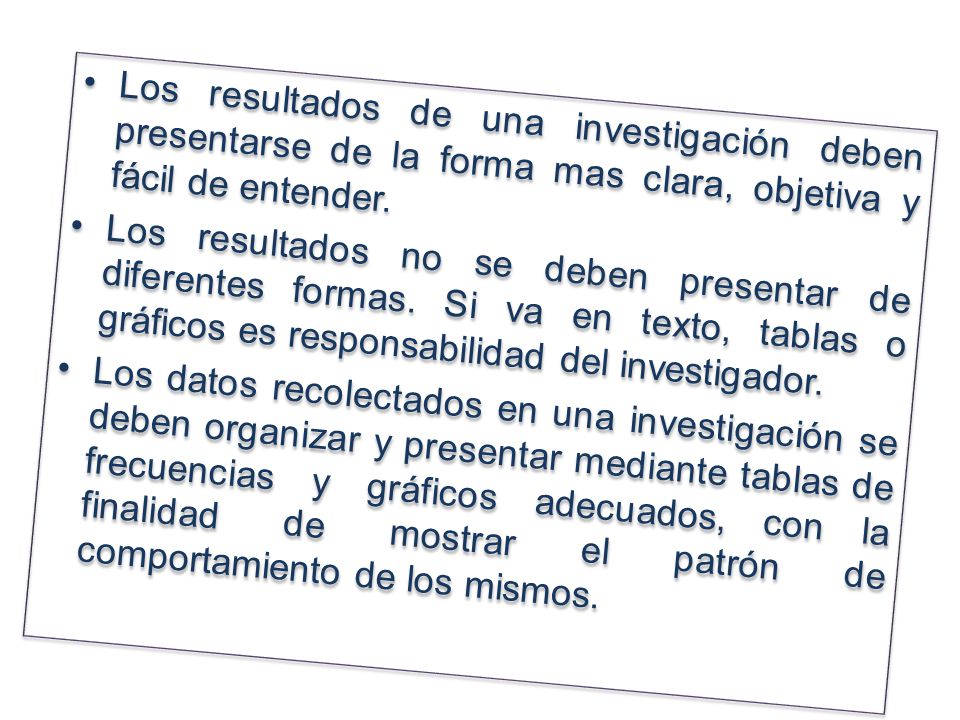 • Los resultados de una investigación deben presentarse de la forma mas clara, objetiva y fácil de entender.

• Los resultados no se deben presentar de diferentes formas. Si va en texto, tablas o gráficos es responsabilidad del investigador.

• Los datos recolectados en una investigación se deben organizar y presentar mediante tablas de frecuencias y gráficos adecuados, con la finalidad de mostrar el patrón de comportamiento de los mismos.